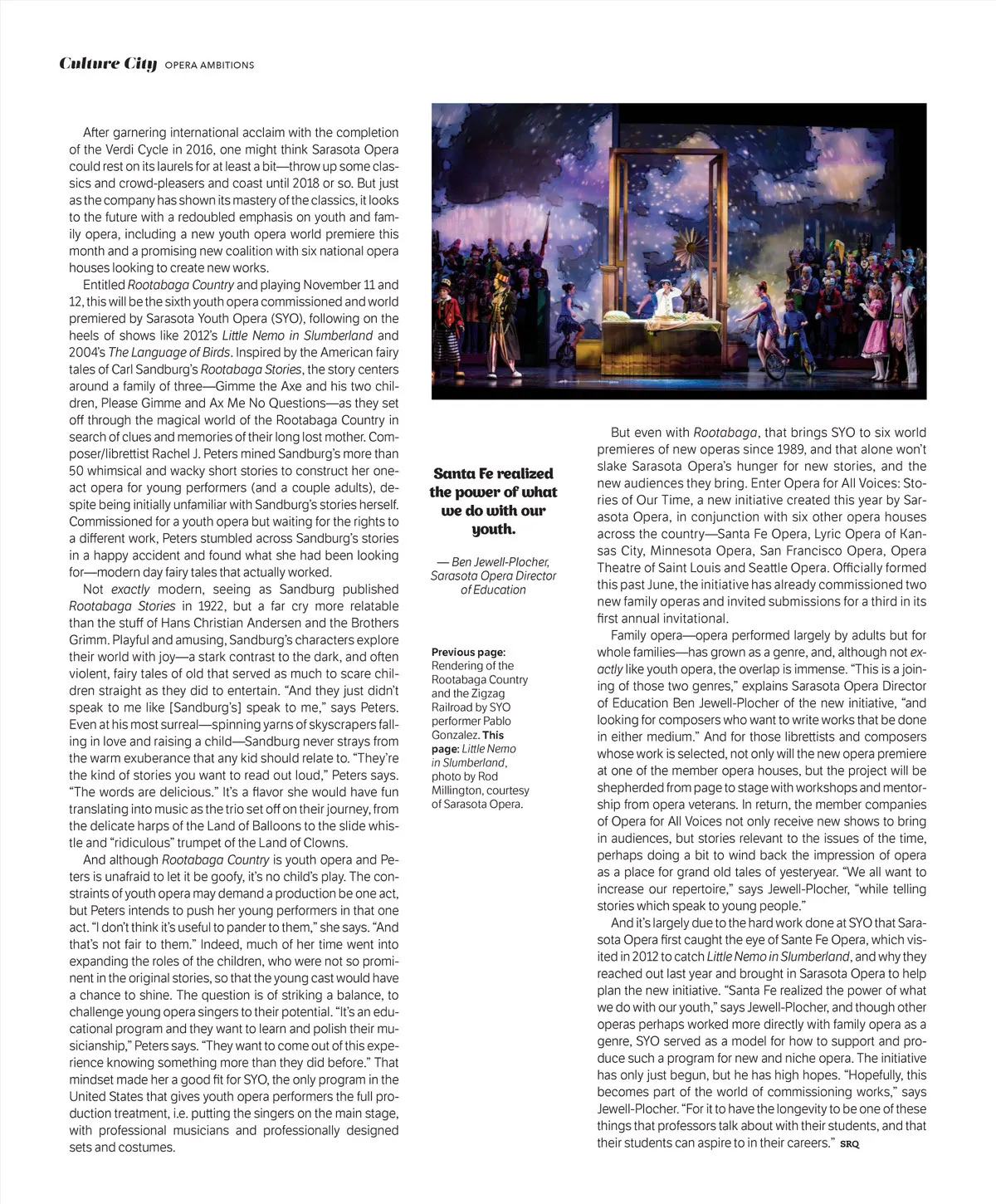 Culture City OPERA AMBITIONS

After garnering international acclaim with the completion of the Verdi Cycle in 2016, one might think Sarasota Opera could rest on its laurels for at least a bit—throw up some classics and crowd-pleasers and coast until 2018 or so. But just as the company has shown its mastery of the classics, it looks to the future with a redoubled emphasis on youth and family opera, including a new youth opera world premiere this month and a promising new coalition with six national opera houses looking to create new works.

Entitled Rootabaga Country and playing November 11 and 12, this will be the sixth youth opera commissioned and world premiered by Sarasota Youth Opera (SYO), following on the heels of shows like 2012's Little Nemo in Slumberland and 2004's The Language of Birds. Inspired by the American fairy tales of Carl Sandburg's Rootabaga Stories, the story centers around a family of three—Gimme the Axe and his two children, Please Gimme and Ax Me No Questions—as they set off through the magical world of the Rootabaga Country in search of clues and memories of their long lost mother. Composer/librettist Rachel J. Peters mined Sandburg's more than 50 whimsical and wacky short stories to construct her one-act opera for young performers (and a couple adults), despite being initially unfamiliar with Sandburg's stories herself. Commissioned for a youth opera but waiting for the rights to a different work, Peters stumbled across Sandburg's stories in a happy accident and found what she had been looking for—modern day fairy tales that actually worked.

Not exactly modern, seeing as Sandburg published Rootabaga Stories in 1922, but a far cry more relatable than the stuff of Hans Christian Andersen and the Brothers Grimm. Playful and amusing, Sandburg's characters explore their world with joy—a stark contrast to the dark, and often violent, fairy tales of old that served as much to scare children straight as they did to entertain. "And they just didn't speak to me like [Sandburg's] speak to me," says Peters. Even at his most surreal—spinning yarns of skyscrapers falling in love and raising a child—Sandburg never strays from the warm exuberance that any kid should relate to. "They're the kind of stories you want to read out loud," Peters says. "The words are delicious." It's a flavor she would have fun translating into music as the trio set off on their journey, from the delicate harps of the Land of Balloons to the slide whistle and "ridiculous" trumpet of the Land of Clowns.

And although Rootabaga Country is youth opera and Peters is unafraid to let it be goofy, it's no child's play. The constraints of youth opera may demand a production be one act, but Peters intends to push her young performers in that one act. "I don't think it's useful to pander to them," she says. "And that's not fair to them." Indeed, much of her time went into expanding the roles of the children, who were not so prominent in the original stories, so that the young cast would have a chance to shine. The question is of striking a balance, to challenge young opera singers to their potential. "It's an educational program and they want to learn and polish their musicianship," Peters says. "They want to come out of this experience knowing something more than they did before." That mindset made her a good fit for SYO, the only program in the United States that gives youth opera performers the full production treatment, i.e. putting the singers on the main stage, with professional musicians and professionally designed sets and costumes.

Santa Fe realized the power of what we do with our youth.

— Ben Jewell-Plocher, Sarasota Opera Director of Education

Previous page: Rendering of the Rootabaga Country and the Zigzag Railroad by SYO performer Pablo Gonzalez. This page: Little Nemo in Slumberland, photo by Rod Millington, courtesy of Sarasota Opera.

But even with Rootabaga, that brings SYO to six world premieres of new operas since 1989, and that alone won't slake Sarasota Opera's hunger for new stories, and the new audiences they bring. Enter Opera for All Voices: Stories of Our Time, a new initiative created this year by Sarasota Opera, in conjunction with six other opera houses across the country—Santa Fe Opera, Lyric Opera of Kansas City, Minnesota Opera, San Francisco Opera, Opera Theatre of Saint Louis and Seattle Opera. Officially formed this past June, the initiative has already commissioned two new family operas and invited submissions for a third in its first annual invitational.

Family opera—opera performed largely by adults but for whole families—has grown as a genre, and, although not exactly like youth opera, the overlap is immense. "This is a joining of those two genres," explains Sarasota Opera Director of Education Ben Jewell-Plocher of the new initiative, "and looking for composers who want to write works that be done in either medium." And for those librettists and composers whose work is selected, not only will the new opera premiere at one of the member opera houses, but the project will be shepherded from page to stage with workshops and mentorship from opera veterans. In return, the member companies of Opera for All Voices not only receive new shows to bring in audiences, but stories relevant to the issues of the time, perhaps doing a bit to wind back the impression of opera as a place for grand old tales of yesteryear. "We all want to increase our repertoire," says Jewell-Plocher, "while telling stories which speak to young people."

And it's largely due to the hard work done at SYO that Sarasota Opera first caught the eye of Sante Fe Opera, which visited in 2012 to catch Little Nemo in Slumberland, and why they reached out last year and brought in Sarasota Opera to help plan the new initiative. "Santa Fe realized the power of what we do with our youth," says Jewell-Plocher, and though other operas perhaps worked more directly with family opera as a genre, SYO served as a model for how to support and produce such a program for new and niche opera. The initiative has only just begun, but he has high hopes. "Hopefully, this becomes part of the world of commissioning works," says Jewell-Plocher. "For it to have the longevity to be one of these things that professors talk about with their students, and that their students can aspire to in their careers." SRQ